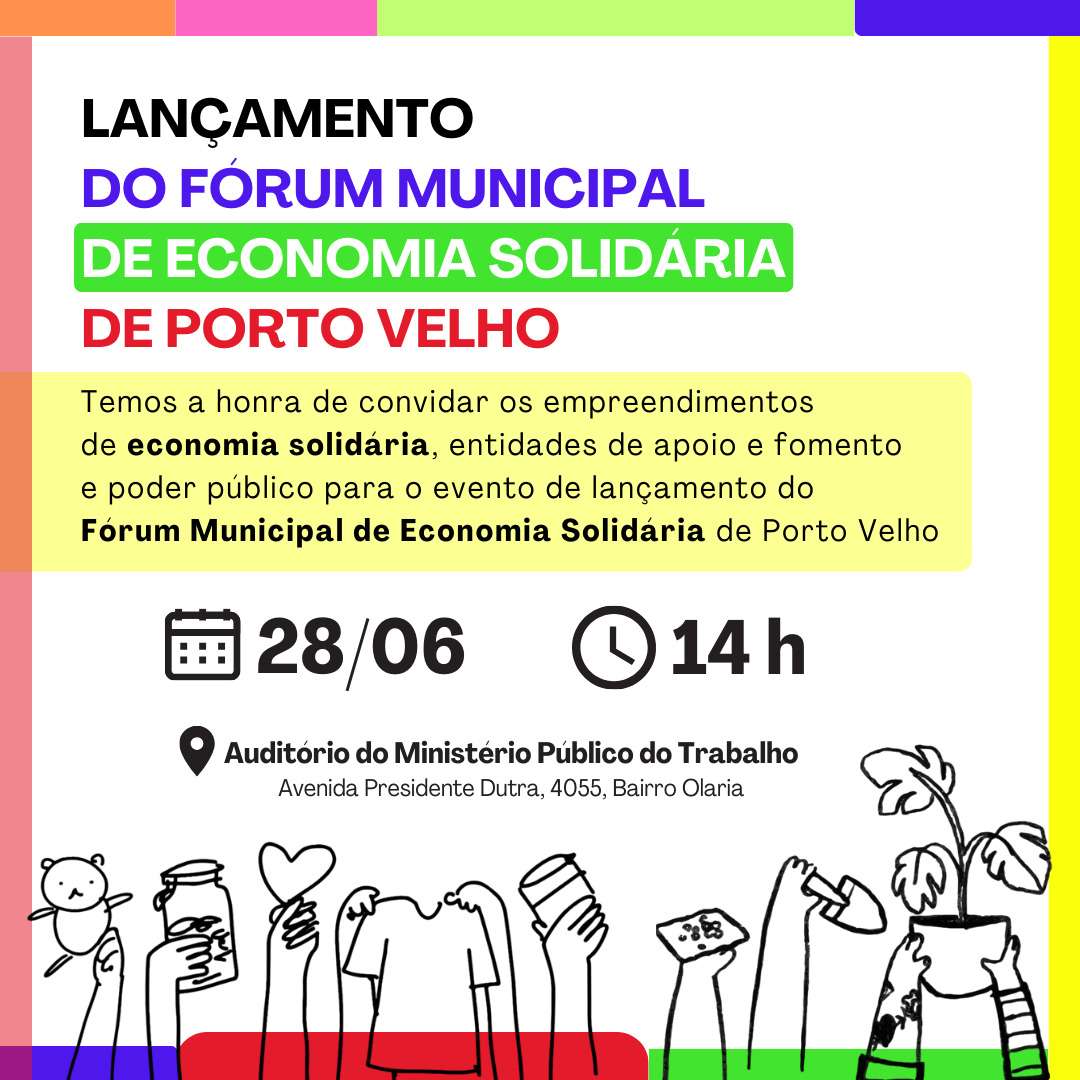 LANÇAMENTO
DO FÓRUM MUNICIPAL
DE ECONOMIA SOLIDÁRIA
DE PORTO VELHO

Temos a honra de convidar os empreendimentos de economia solidária, entidades de apoio e fomento e poder público para o evento de lançamento do Fórum Municipal de Economia Solidária de Porto Velho

28/06

14 h

Auditório do Ministério Público do Trabalho
Avenida Presidente Dutra, 4055, Bairro Olaria